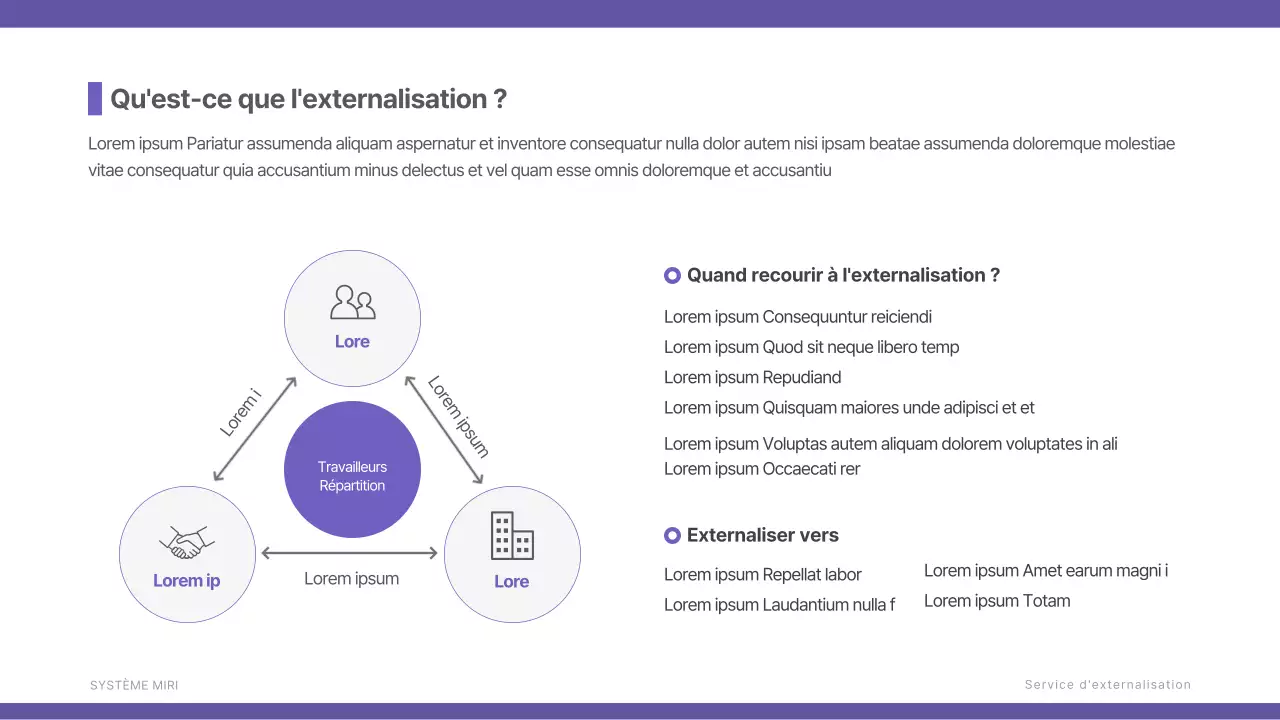 Qu'est-ce que l'externalisation ?

Lorem ipsum Pariatur assumenda aliquam aspernatur et inventore consequatur nulla dolor autem nisi ipsam beatae assumenda doloremque molestiae vitae consequatur quia accusantium minus delectus et vel quam esse omnis doloremque et accusantiu

Lore

Lorem i

Lorem ipsum

Travailleurs Répartition

Lorem ip

Lorem ipsum

Lore

Quand recourir à l'externalisation ?

Lorem ipsum Consequuntur reiciendi
Lorem ipsum Quod sit neque libero temp
Lorem ipsum Repudiand
Lorem ipsum Quisquam maiores unde adipisci et et
Lorem ipsum Voluptas autem aliquam dolorem voluptates in ali
Lorem ipsum Occaecati rer

Externaliser vers

Lorem ipsum Repellat labor
Lorem ipsum Laudantium nulla f

Lorem ipsum Amet earum magni i
Lorem ipsum Totam

SYSTÈME MIRI

Service d'externalisation